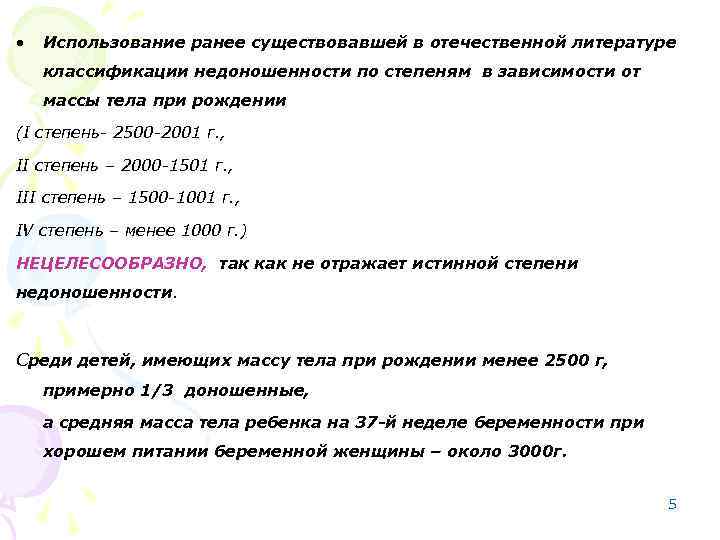 • Использование ранее существовавшей в отечественной литературе классификации недоношенности по степеням в зависимости от массы тела при рождении

(I степень- 2500-2001 г.,

II степень – 2000-1501 г.,

III степень – 1500-1001 г.,

IV степень – менее 1000 г.)

НЕЦЕЛЕСООБРАЗНО, так как не отражает истинной степени недоношенности.

Среди детей, имеющих массу тела при рождении менее 2500 г, примерно 1/3 доношенные,

а средняя масса тела ребенка на 37-й неделе беременности при хорошем питании беременной женщины – около 3000г.

5